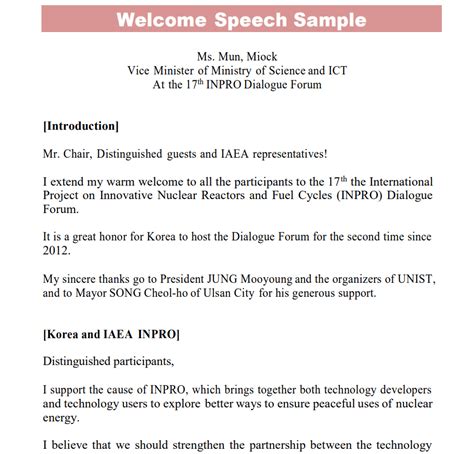 Welcome Speech Sample

Ms. Mun, Miock
Vice Minister of Ministry of Science and ICT
At the 17$^{th}$ INPRO Dialogue Forum

[Introduction]

Mr. Chair, Distinguished guests and IAEA representatives!

I extend my warm welcome to all the participants to the 17$^{th}$ the International Project on Innovative Nuclear Reactors and Fuel Cycles (INPRO) Dialogue Forum.

It is a great honor for Korea to host the Dialogue Forum for the second time since 2012.

My sincere thanks go to President JUNG Mooyoung and the organizers of UNIST, and to Mayor SONG Cheol-ho of Ulsan City for his generous support.

[Korea and IAEA INPRO]

Distinguished participants,

I support the cause of INPRO, which brings together both technology developers and technology users to explore better ways to ensure peaceful uses of nuclear energy.

I believe that we should strengthen the partnership between the technology